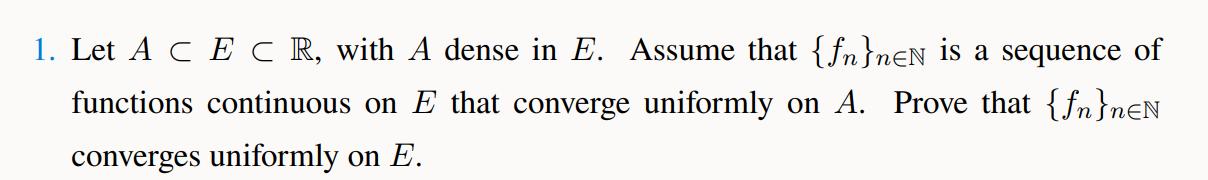 1. Let $A \subset E \subset \mathbb{R}$, with $A$ dense in $E$. Assume that $\{f_n\}_{n\in\mathbb{N}}$ is a sequence of functions continuous on $E$ that converge uniformly on $A$. Prove that $\{f_n\}_{n\in\mathbb{N}}$ converges uniformly on $E$.